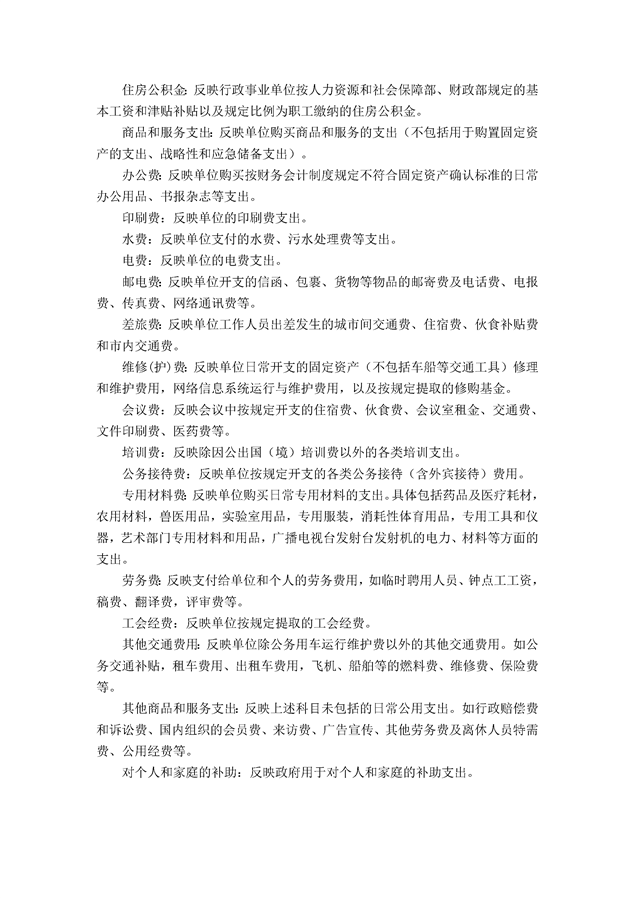 住房公积金：反映行政事业单位按人力资源和社会保障部、财政部规定的基本工资和津贴补贴以及规定比例为职工缴纳的住房公积金。

商品和服务支出：反映单位购买商品和服务的支出（不包括用于购置固定资产的支出、战略性和应急储备支出）。

办公费：反映单位购买按财务会计制度规定不符合固定资产确认标准的日常办公用品、书报杂志等支出。

印刷费：反映单位的印刷费支出。

水费：反映单位支付的水费、污水处理费等支出。

电费：反映单位的电费支出。

邮电费：反映单位开支的信函、包裹、货物等物品的邮寄费及电话费、电报费、传真费、网络通讯费等。

差旅费：反映单位工作人员出差发生的城市间交通费、住宿费、伙食补贴费和市内交通费。

维修(护)费：反映单位日常开支的固定资产（不包括车船等交通工具）修理和维护费用，网络信息系统运行与维护费用，以及按规定提取的修购基金。

会议费：反映会议中按规定开支的住宿费、伙食费、会议室租金、交通费、文件印刷费、医药费等。

培训费：反映除因公出国（境）培训费以外的各类培训支出。

公务接待费：反映单位按规定开支的各类公务接待（含外宾接待）费用。

专用材料费：反映单位购买日常专用材料的支出。具体包括药品及医疗耗材，农用材料，兽医用品，实验室用品，专用服装，消耗性体育用品，专用工具和仪器，艺术部门专用材料和用品，广播电视台发射台发射机的电力、材料等方面的支出。

劳务费：反映支付给单位和个人的劳务费用，如临时聘用人员、钟点工工资，稿费、翻译费，评审费等。

工会经费：反映单位按规定提取的工会经费。

其他交通费用：反映单位除公务用车运行维护费以外的其他交通费用。如公务交通补贴，租车费用、出租车费用，飞机、船舶等的燃料费、维修费、保险费等。

其他商品和服务支出：反映上述科目未包括的日常公用支出。如行政赔偿费和诉讼费、国内组织的会员费、来访费、广告宣传、其他劳务费及离休人员特需费、公用经费等。

对个人和家庭的补助：反映政府用于对个人和家庭的补助支出。